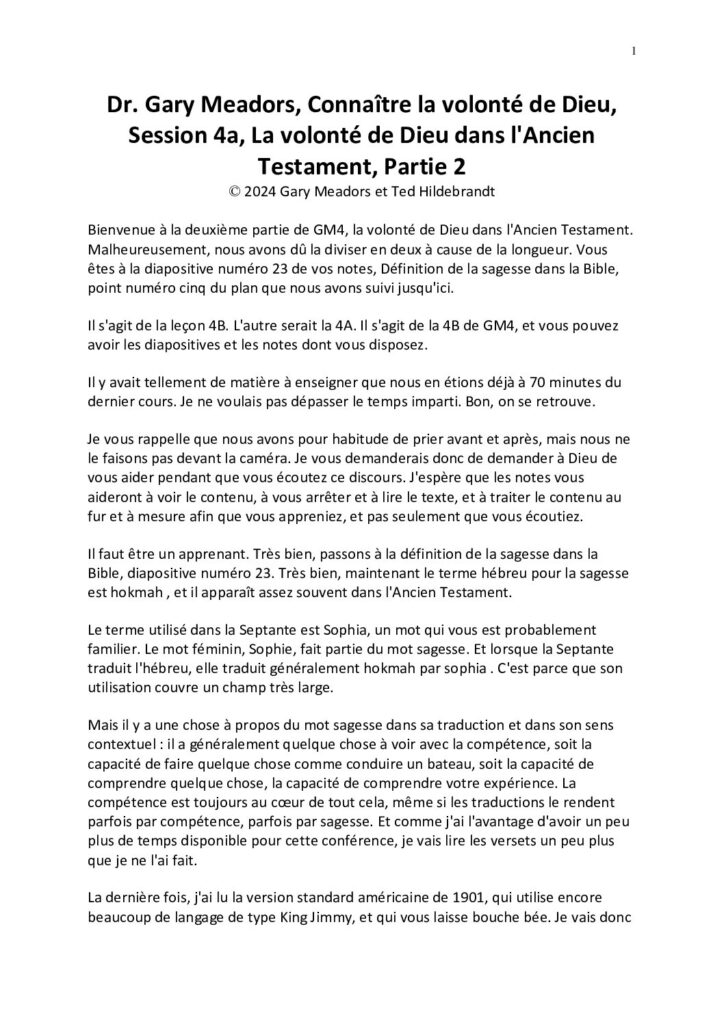 1

Dr. Gary Meadors, Connaître la volonté de Dieu, Session 4a, La volonté de Dieu dans l'Ancien Testament, Partie 2
© 2024 Gary Meadors et Ted Hildebrandt

Bienvenue à la deuxième partie de GM4, la volonté de Dieu dans l'Ancien Testament. Malheureusement, nous avons dû la diviser en deux à cause de la longueur. Vous êtes à la diapositive numéro 23 de vos notes, Définition de la sagesse dans la Bible, point numéro cinq du plan que nous avons suivi jusqu'ici.

Il s'agit de la leçon 4B. L'autre serait la 4A. Il s'agit de la 4B de GM4, et vous pouvez avoir les diapositives et les notes dont vous disposez.

Il y avait tellement de matière à enseigner que nous en étions déjà à 70 minutes du dernier cours. Je ne voulais pas dépasser le temps imparti. Bon, on se retrouve.

Je vous rappelle que nous avons pour habitude de prier avant et après, mais nous ne le faisons pas devant la caméra. Je vous demanderais donc de demander à Dieu de vous aider pendant que vous écoutez ce discours. J'espère que les notes vous aideront à voir le contenu, à vous arrêter et à lire le texte, et à traiter le contenu au fur et à mesure afin que vous appreniez, et pas seulement que vous écoutiez.

Il faut être un apprenant. Très bien, passons à la définition de la sagesse dans la Bible, diapositive numéro 23. Très bien, maintenant le terme hébreu pour la sagesse est hokmah , et il apparaît assez souvent dans l'Ancien Testament.

Le terme utilisé dans la Septante est Sophia, un mot qui vous est probablement familier. Le mot féminin, Sophie, fait partie du mot sagesse. Et lorsque la Septante traduit l'hébreu, elle traduit généralement hokmah par sophia . C'est parce que son utilisation couvre un champ très large.

Mais il y a une chose à propos du mot sagesse dans sa traduction et dans son sens contextuel : il a généralement quelque chose à voir avec la compétence, soit la capacité de faire quelque chose comme conduire un bateau, soit la capacité de comprendre quelque chose, la capacité de comprendre votre expérience. La compétence est toujours au cœur de tout cela, même si les traductions le rendent parfois par compétence, parfois par sagesse. Et comme j'ai l'avantage d'avoir un peu plus de temps disponible pour cette conférence, je vais lire les versets un peu plus que je ne l'ai fait.

La dernière fois, j'ai lu la version standard américaine de 1901, qui utilise encore beaucoup de langage de type King Jimmy, et qui vous laisse bouche bée. Je vais donc